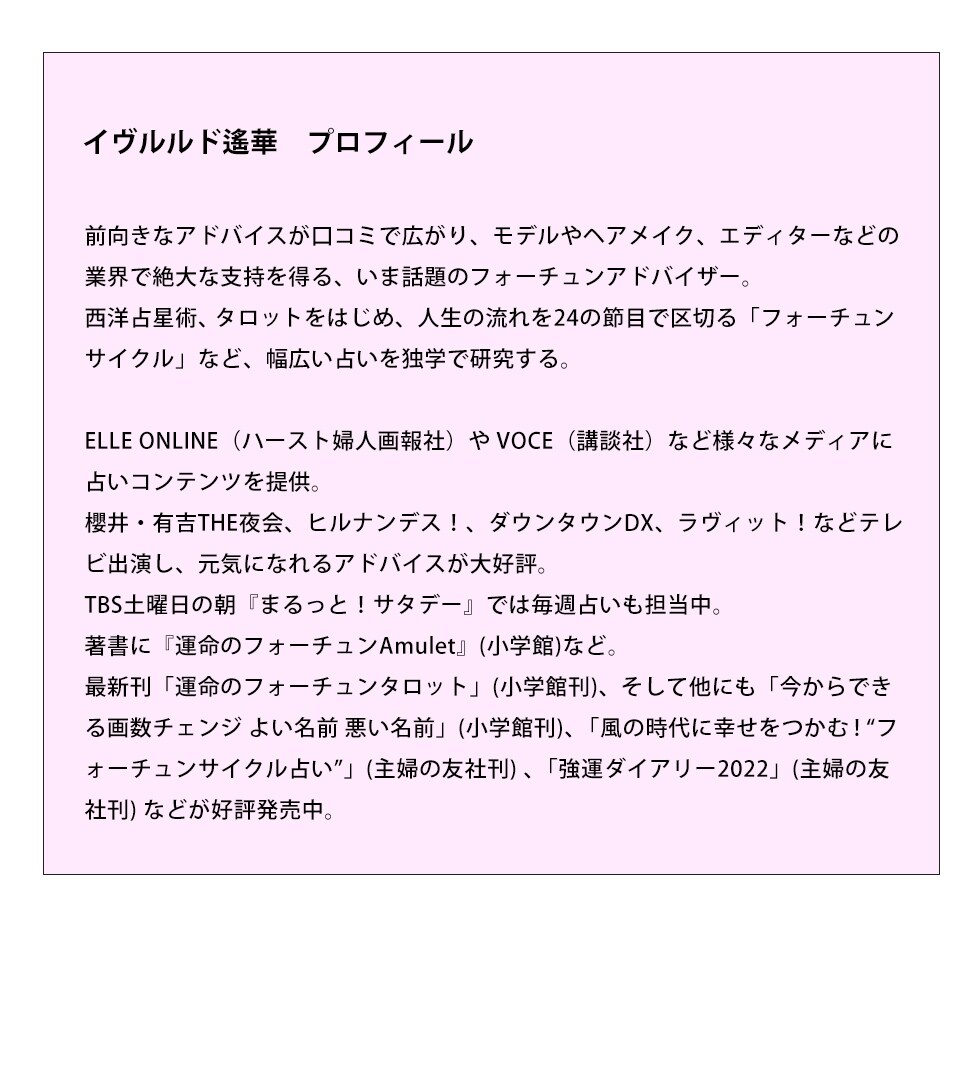 イヴルルド遙華　プロフィール

前向きなアドバイスが口コミで広がり、モデルやヘアメイク、エディターなどの業界で絶大な支持を得る、いま話題のフォーチュンアドバイザー。
西洋占星術、タロットをはじめ、人生の流れを24の節目で区切る「フォーチュンサイクル」など、幅広い占いを独学で研究する。

ELLE ONLINE（ハースト婦人画報社）や VOCE（講談社）など様々なメディアに占いコンテンツを提供。
櫻井・有吉THE夜会、ヒルナンデス！、ダウンタウンDX、ラヴィット！などテレビ出演し、元気になれるアドバイスが大好評。
TBS土曜日の朝『まるっと！サタデー』では毎週占いも担当中。
著書に『運命のフォーチュンAmulet』(小学館)など。
最新刊「運命のフォーチュンタロット」(小学館刊)、そして他にも「今からできる画数チェンジ よい名前 悪い名前」(小学館刊)、「風の時代に幸せをつかむ！“フォーチュンサイクル占い”」(主婦の友社刊) 、「強運ダイアリー2022」(主婦の友社刊) などが好評発売中。